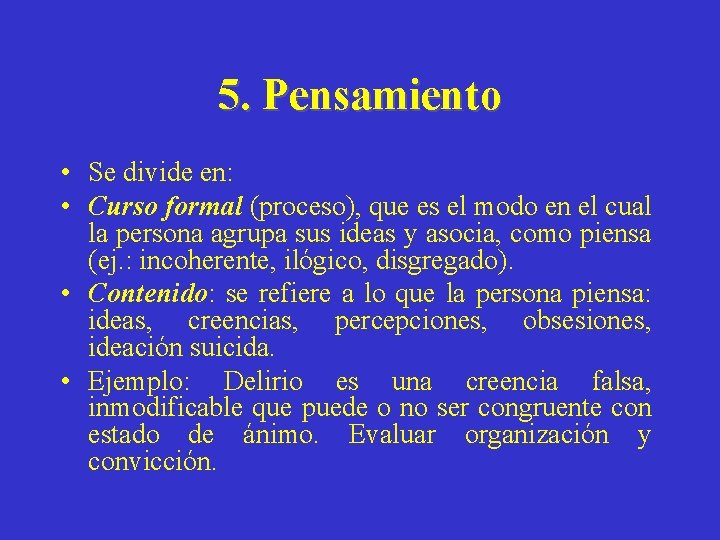 5. Pensamiento

• Se divide en:
• Curso formal (proceso), que es el modo en el cual la persona agrupa sus ideas y asocia, como piensa (ej.: incoherente, ilógico, disgregado).
• Contenido: se refiere a lo que la persona piensa: ideas, creencias, percepciones, obsesiones, ideación suicida.
• Ejemplo: Delirio es una creencia falsa, inmodificable que puede o no ser congruente con estado de ánimo. Evaluar organización y convicción.